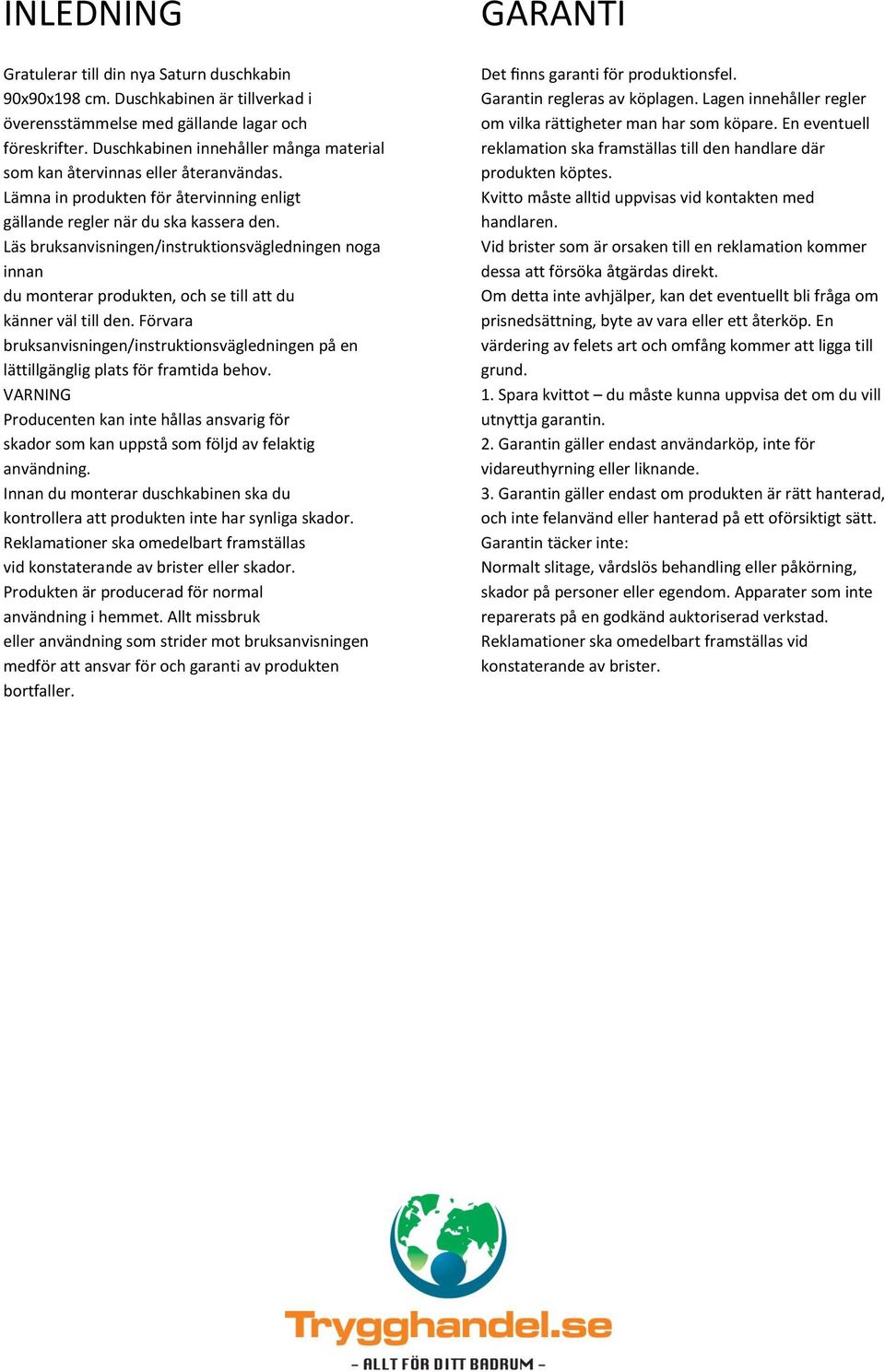 INLEDNING

Gratulerar till din nya Saturn duschkabin 90x90x198 cm. Duschkabinen är tillverkad i överensstämmelse med gällande lagar och föreskrifter. Duschkabinen innehåller många material som kan återvinnas eller återanvändas.
Lämna in produkten för återvinning enligt gällande regler när du ska kassera den.
Läs bruksanvisningen/instruktionsvägledningen noga innan
du monterar produkten, och se till att du känner väl till den. Förvara bruksanvisningen/instruktionsvägledningen på en lättillgänglig plats för framtida behov.
VARNING
Producenten kan inte hållas ansvarig för skador som kan uppstå som följd av felaktig användning.
Innan du monterar duschkabinen ska du kontrollera att produkten inte har synliga skador.
Reklamationer ska omedelbart framställas vid konstaterande av brister eller skador.
Produkten är producerad för normal användning i hemmet. Allt missbruk
eller användning som strider mot bruksanvisningen medför att ansvar för och garanti av produkten bortfaller.

GARANTI

Det finns garanti för produktionsfel.
Garantin regleras av köplagen. Lagen innehåller regler om vilka rättigheter man har som köpare. En eventuell reklamation ska framställas till den handlare där produkten köptes.
Kvitto måste alltid uppvisas vid kontakten med handlaren.
Vid brister som är orsaken till en reklamation kommer dessa att försöka åtgärdas direkt.
Om detta inte avhjälper, kan det eventuellt bli fråga om prisnedsättning, byte av vara eller ett återköp. En värdering av felets art och omfång kommer att ligga till grund.
1. Spara kvittot – du måste kunna uppvisa det om du vill utnyttja garantin.
2. Garantin gäller endast användarköp, inte för vidareuthyrning eller liknande.
3. Garantin gäller endast om produkten är rätt hanterad, och inte felanvänd eller hanterad på ett oförsiktigt sätt.
Garantin täcker inte:
Normalt slitage, vårdslös behandling eller påkörning, skador på personer eller egendom. Apparater som inte reparerats på en godkänd auktoriserad verkstad.
Reklamationer ska omedelbart framställas vid konstaterande av brister.

Trygghandel.se
- ALLT FÖR DITT BADRUM -